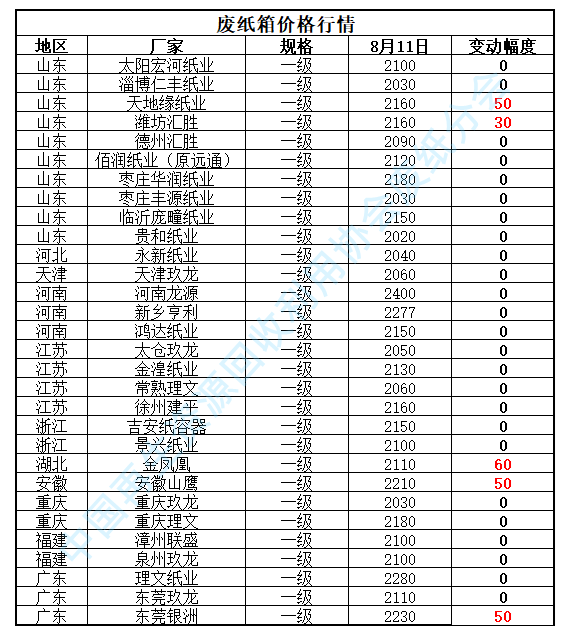 废纸箱价格行情

| 地区 | 厂家 | 规格 | 8月11日 | 变动幅度 |
|---|---|---|---|---|
| 山东 | 太阳宏河纸业 | 一级 | 2100 | 0 |
| 山东 | 淄博仁丰纸业 | 一级 | 2030 | 0 |
| 山东 | 天地缘纸业 | 一级 | 2160 | 50 |
| 山东 | 潍坊汇胜 | 一级 | 2160 | 30 |
| 山东 | 德州汇胜 | 一级 | 2090 | 0 |
| 山东 | 佰润纸业（原远通） | 一级 | 2120 | 0 |
| 山东 | 枣庄华润纸业 | 一级 | 2180 | 0 |
| 山东 | 枣庄丰源纸业 | 一级 | 2030 | 0 |
| 山东 | 临沂庞疃纸业 | 一级 | 2150 | 0 |
| 山东 | 贵和纸业 | 一级 | 2020 | 0 |
| 河北 | 永新纸业 | 一级 | 2040 | 0 |
| 天津 | 天津玖龙 | 一级 | 2060 | 0 |
| 河南 | 河南龙源 | 一级 | 2400 | 0 |
| 河南 | 新乡亨利 | 一级 | 2277 | 0 |
| 河南 | 鸿达纸业 | 一级 | 2150 | 0 |
| 江苏 | 太仓玖龙 | 一级 | 2050 | 0 |
| 江苏 | 金湟纸业 | 一级 | 2130 | 0 |
| 江苏 | 常熟理文 | 一级 | 2060 | 0 |
| 江苏 | 徐州建平 | 一级 | 2160 | 0 |
| 浙江 | 吉安纸容器 | 一级 | 2150 | 0 |
| 浙江 | 景兴纸业 | 一级 | 2100 | 0 |
| 湖北 | 金凤凰 | 一级 | 2110 | 60 |
| 安徽 | 安徽山鹰 | 一级 | 2210 | 50 |
| 重庆 | 重庆玖龙 | 一级 | 2030 | 0 |
| 重庆 | 重庆理文 | 一级 | 2180 | 0 |
| 福建 | 漳州联盛 | 一级 | 2100 | 0 |
| 福建 | 泉州玖龙 | 一级 | 2100 | 0 |
| 广东 | 理文纸业 | 一级 | 2280 | 0 |
| 广东 | 东莞玖龙 | 一级 | 2110 | 0 |
| 广东 | 东莞银洲 | 一级 | 2230 | 50 |

中国再生资源回收利用协会废纸分会